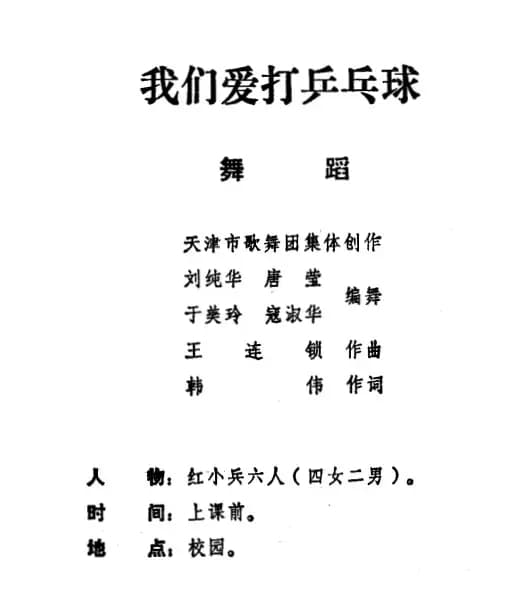 我们爱打乒乓球

舞　蹈

天津市歌舞团集体创作

刘纯华　唐　莹
于美玲　寇淑华　编舞

王　连　锁　作曲

韩　　伟　作词

人　物：红小兵六人（四女二男）。

时　间：上课前。

地　点：校园。